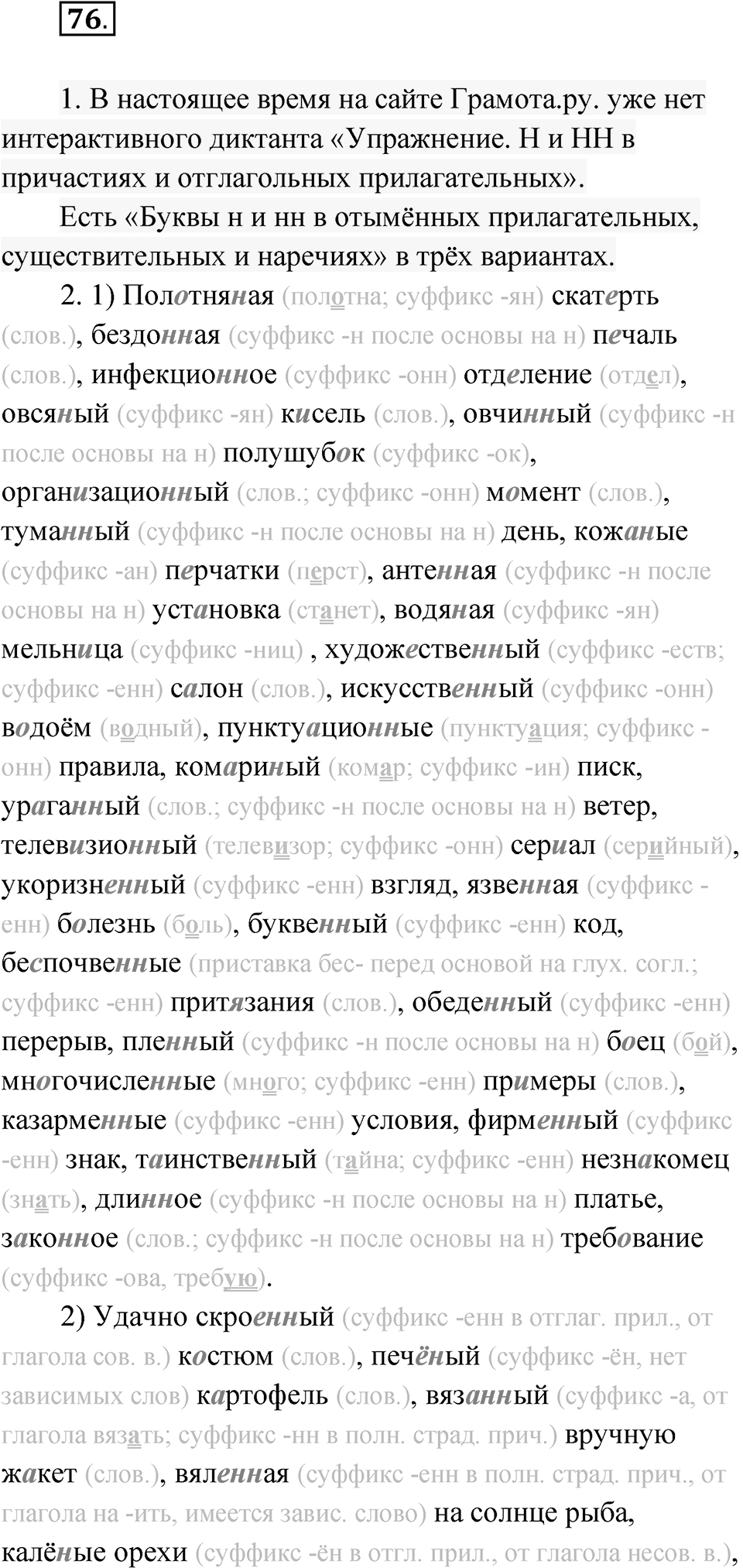 76.

1. В настоящее время на сайте Грамота.ру. уже нет интерактивного диктанта «Упражнение. Н и НН в причастиях и отглагольных прилагательных».

Есть «Буквы н и нн в отымённых прилагательных, существительных и наречиях» в трёх вариантах.

2. 1) Полотняная (полотна; суффикс -ян) скатерть (слов.), бездонная (суффикс -н после основы на н) печаль (слов.), инфекционное (суффикс -онн) отделение (отдел), овсяный (суффикс -ян) кисель (слов.), овчинный (суффикс -н после основы на н) полушубок (суффикс -ок), организационный (слов.; суффикс -онн) момент (слов.), туманный (суффикс -н после основы на н) день, кожаные (суффикс -ан) перчатки (перст), антенная (суффикс -н после основы на н) установка (станет), водяная (суффикс -ян) мельница (суффикс -ниц) , художественный (суффикс -еств; суффикс -енн) салон (слов.), искусственный (суффикс -онн) водоём (водный), пунктуационные (пунктуация; суффикс -онн) правила, комариный (комар; суффикс -ин) писк, ураганный (слов.; суффикс -н после основы на н) ветер, телевизионный (телевизор; суффикс -онн) сериал (серийный), укоризненный (суффикс -енн) взгляд, язвенная (суффикс -енн) болезнь (боль), буквенный (суффикс -енн) код, беспочвенные (приставка бес- перед основой на глух. согл.; суффикс -енн) притязания (слов.), обеденный (суффикс -енн) перерыв, пленный (суффикс -н после основы на н) боец (бой), многочисленные (много; суффикс -енн) примеры (слов.), казарменные (суффикс -енн) условия, фирменный (суффикс -енн) знак, таинственный (тайна; суффикс -енн) незнакомец (знать), длинное (суффикс -н после основы на н) платье, законное (слов.; суффикс -н после основы на н) требование (суффикс -ова, требую).

2) Удачно скроенный (суффикс -енн в отглаг. прил., от глагола сов. в.) костюм (слов.), печёный (суффикс -ён, нет зависимых слов) картофель (слов.), вязанный (суффикс -а, от глагола вязать; суффикс -нн в полн. страд. прич.) вручную жакет (слов.), вяленная (суффикс -енн в полн. страд. прич., от глагола на -ить, имеется завис. слово) на солнце рыба, калёные орехи (суффикс -ён в отгл. прил., от глагола несов. в.),